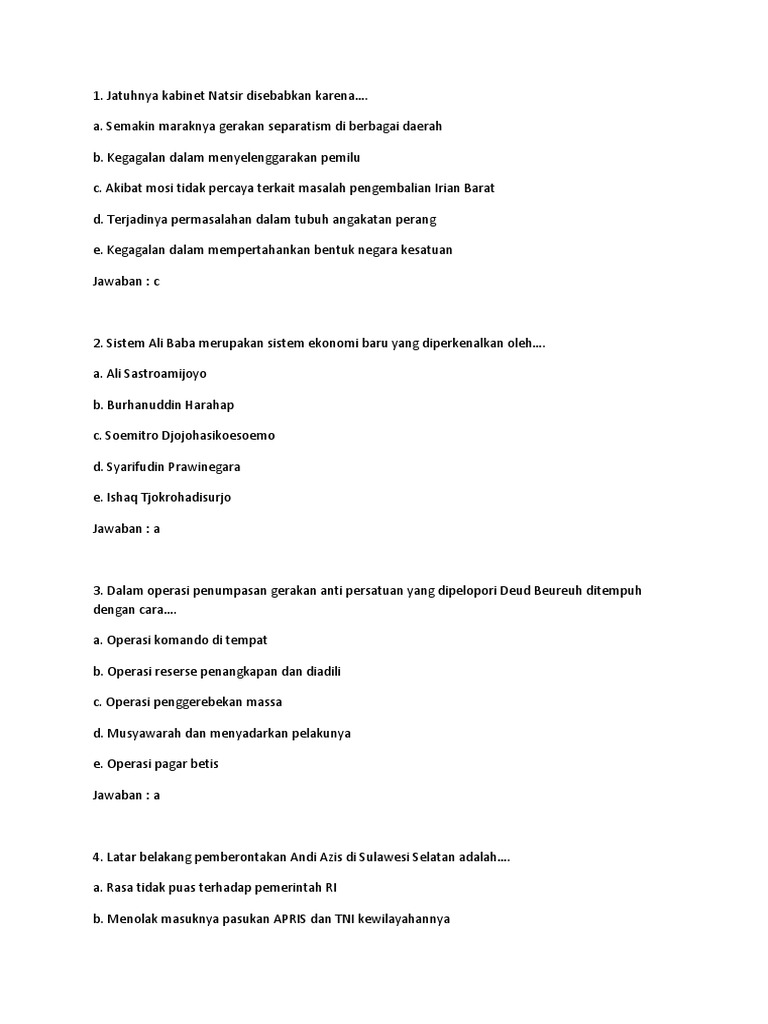 1. Jatuhnya kabinet Natsir disebabkan karena....

a. Semakin maraknya gerakan separatism di berbagai daerah

b. Kegagalan dalam menyelenggarakan pemilu

c. Akibat mosi tidak percaya terkait masalah pengembalian Irian Barat

d. Terjadinya permasalahan dalam tubuh angakatan perang

e. Kegagalan dalam mempertahankan bentuk negara kesatuan

Jawaban : c

2. Sistem Ali Baba merupakan sistem ekonomi baru yang diperkenalkan oleh....

a. Ali Sastroamijoyo

b. Burhanuddin Harahap

c. Soemitro Djojohasikoesoemo

d. Syarifudin Prawinegara

e. Ishaq Tjokrohadisurjo

Jawaban : a

3. Dalam operasi penumpasan gerakan anti persatuan yang dipelopori Deud Beureuh ditempuh dengan cara....

a. Operasi komando di tempat

b. Operasi reserse penangkapan dan diadili

c. Operasi penggerebekan massa

d. Musyawarah dan menyadarkan pelakunya

e. Operasi pagar betis

Jawaban : a

4. Latar belakang pemberontakan Andi Azis di Sulawesi Selatan adalah....

a. Rasa tidak puas terhadap pemerintah RI

b. Menolak masuknya pasukan APRIS dan TNI kewilayahannya